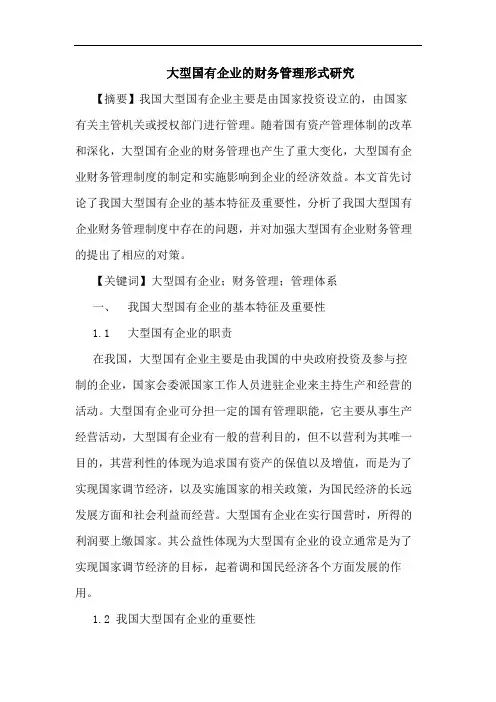 大型国有企业的财务管理形式研究

【摘要】我国大型国有企业主要是由国家投资设立的，由国家有关主管机关或授权部门进行管理。随着国有资产管理体制的改革和深化，大型国有企业的财务管理也产生了重大变化，大型国有企业财务管理制度的制定和实施影响到企业的经济效益。本文首先讨论了我国大型国有企业的基本特征及重要性，分析了我国大型国有企业财务管理制度中存在的问题，并对加强大型国有企业财务管理的提出了相应的对策。

【关键词】大型国有企业；财务管理；管理体系

一、　我国大型国有企业的基本特征及重要性

1.1　大型国有企业的职责

在我国，大型国有企业主要是由我国的中央政府投资及参与控制的企业，国家会委派国家工作人员进驻企业来主持生产和经营的活动。大型国有企业可分担一定的国有管理职能，它主要从事生产经营活动，大型国有企业有一般的营利目的，但不以营利为其唯一目的，其营利性的体现为追求国有资产的保值以及增值，而是为了实现国家调节经济，以及实施国家的相关政策，为国民经济的长远发展方面和社会利益而经营。大型国有企业在实行国营时，所得的利润要上缴国家。其公益性体现为大型国有企业的设立通常是为了实现国家调节经济的目标，起着调和国民经济各个方面发展的作用。

1.2 我国大型国有企业的重要性